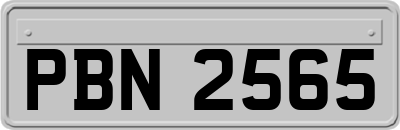 PBN 2565